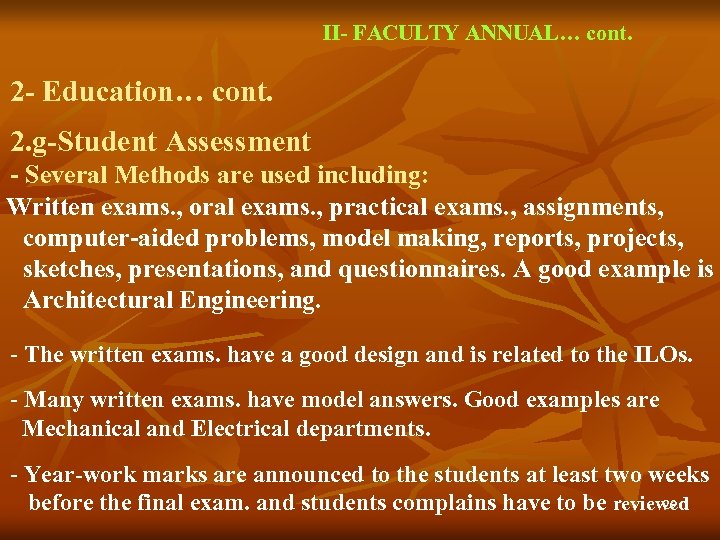 II- FACULTY ANNUAL… cont.

2- Education… cont.

2.g-Student Assessment

- Several Methods are used including:

Written exams., oral exams., practical exams., assignments, computer-aided problems, model making, reports, projects, sketches, presentations, and questionnaires. A good example is Architectural Engineering.

- The written exams. have a good design and is related to the ILOs.

- Many written exams. have model answers. Good examples are Mechanical and Electrical departments.

- Year-work marks are announced to the students at least two weeks before the final exam. and students complains have to be reviewed